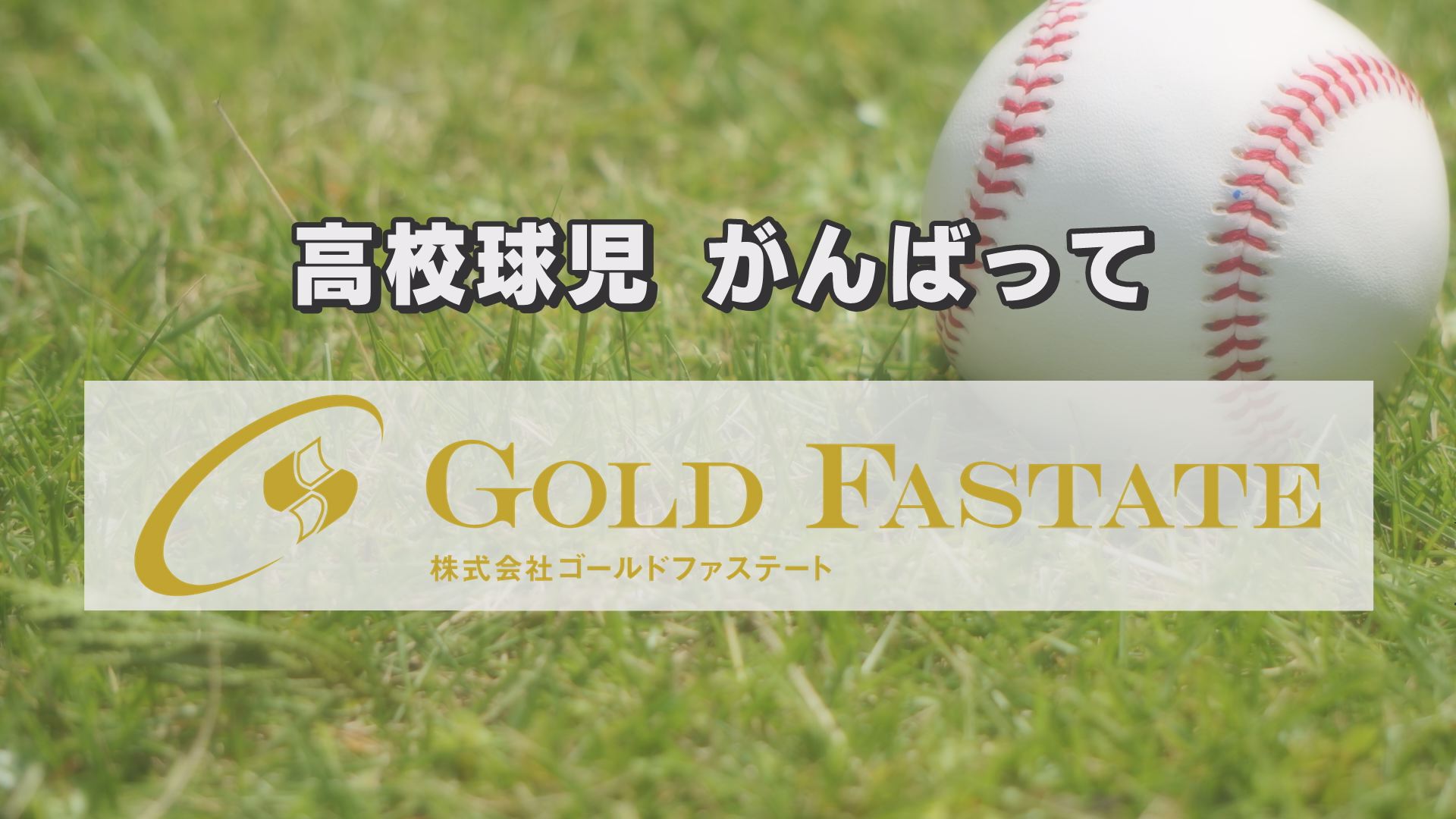 高校球児　がんばって

GOLD FASTATE
株式会社ゴールドファステート